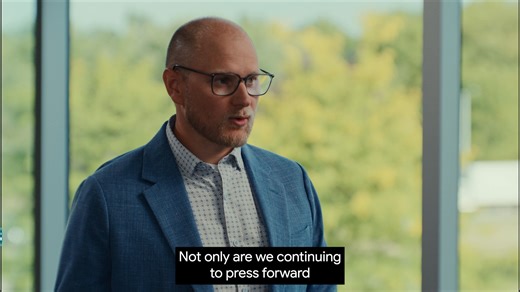 Not only are we continuing to press forward